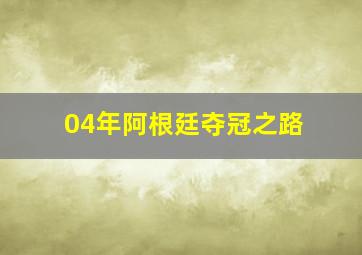 04年阿根廷夺冠之路